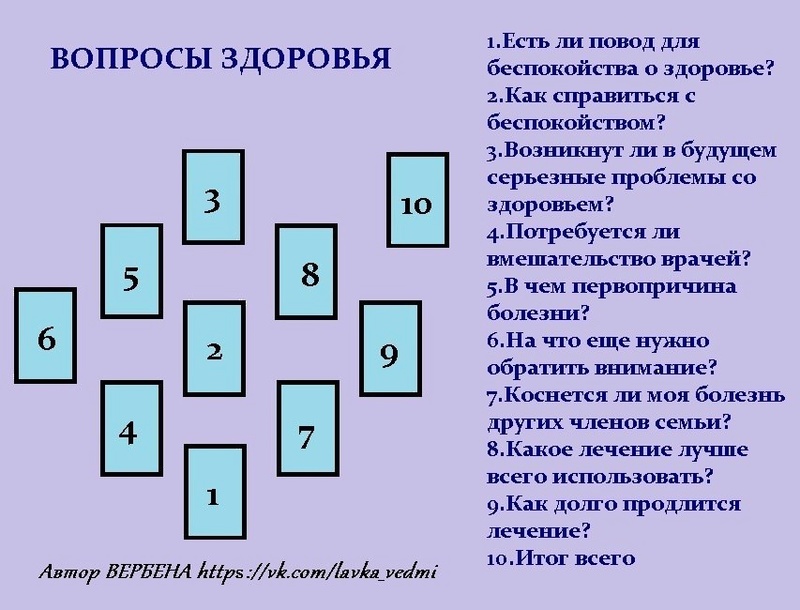 ВОПРОСЫ ЗДОРОВЬЯ

3

10

5

8

6

2

9

4

7

1

Автор ВЕРБЕНА https://vk.com/lavka_vedmi

1.Есть ли повод для беспокойства о здоровье?
2.Как справиться с беспокойством?
3.Возникнут ли в будущем серьезные проблемы со здоровьем?
4.Потребуется ли вмешательство врачей?
5.В чем первопричина болезни?
6.На что еще нужно обратить внимание?
7.Коснется ли моя болезнь других членов семьи?
8.Какое лечение лучше всего использовать?
9.Как долго продлится лечение?
10.Итог всего